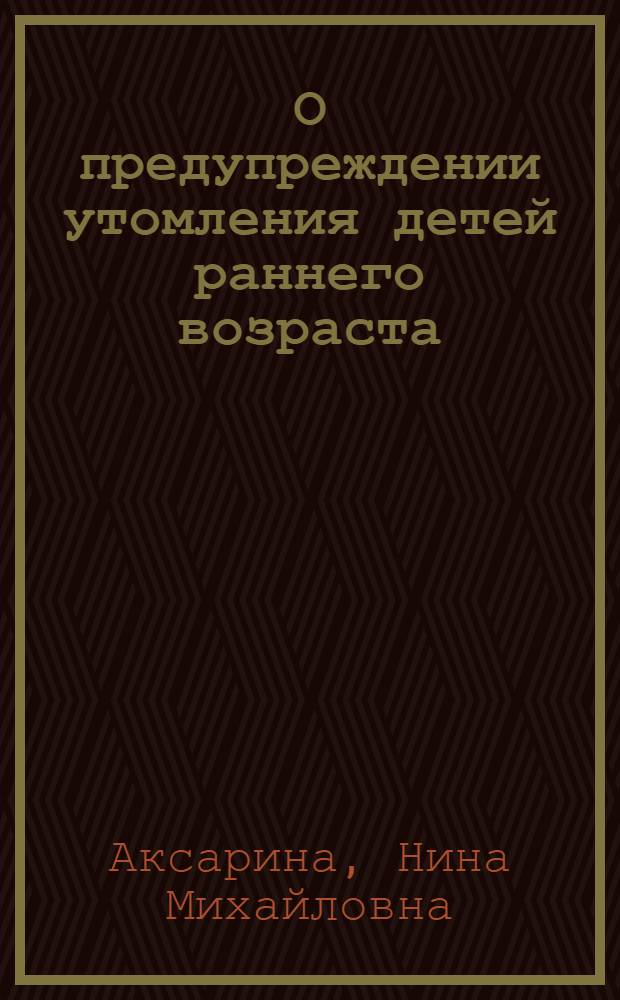 О предупреждении утомления детей раннего возраста

Аксарина, Нина Михайловна